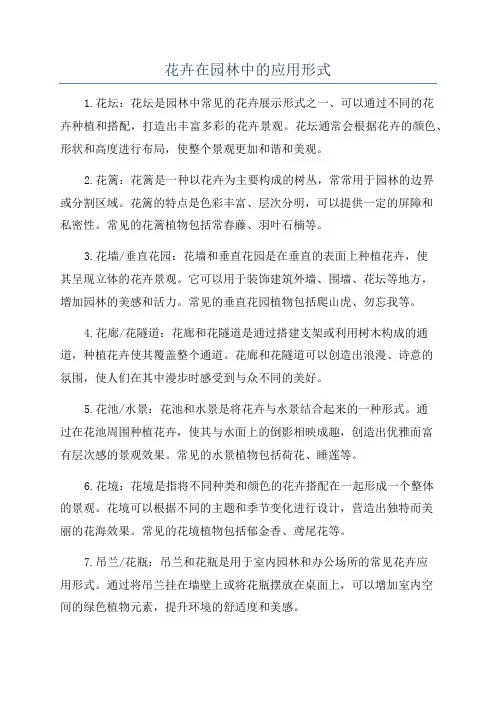 花卉在园林中的应用形式

1.花坛：花坛是园林中常见的花卉展示形式之一、可以通过不同的花卉种植和搭配，打造出丰富多彩的花卉景观。花坛通常会根据花卉的颜色、形状和高度进行布局，使整个景观更加和谐和美观。

2.花篱：花篱是一种以花卉为主要构成的树丛，常常用于园林的边界或分割区域。花篱的特点是色彩丰富、层次分明，可以提供一定的屏障和私密性。常见的花篱植物包括常春藤、羽叶石楠等。

3.花墙/垂直花园：花墙和垂直花园是在垂直的表面上种植花卉，使其呈现立体的花卉景观。它可以用于装饰建筑外墙、围墙、花坛等地方，增加园林的美感和活力。常见的垂直花园植物包括爬山虎、勿忘我等。

4.花廊/花隧道：花廊和花隧道是通过搭建支架或利用树木构成的通道，种植花卉使其覆盖整个通道。花廊和花隧道可以创造出浪漫、诗意的氛围，使人们在其中漫步时感受到与众不同的美好。

5.花池/水景：花池和水景是将花卉与水景结合起来的一种形式。通过在花池周围种植花卉，使其与水面上的倒影相映成趣，创造出优雅而富有层次感的景观效果。常见的水景植物包括荷花、睡莲等。

6.花境：花境是指将不同种类和颜色的花卉搭配在一起形成一个整体的景观。花境可以根据不同的主题和季节变化进行设计，营造出独特而美丽的花海效果。常见的花境植物包括郁金香、鸢尾花等。

7.吊兰/花瓶：吊兰和花瓶是用于室内园林和办公场所的常见花卉应用形式。通过将吊兰挂在墙壁上或将花瓶摆放在桌面上，可以增加室内空间的绿色植物元素，提升环境的舒适度和美感。